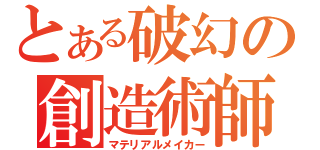 とある破幻の
創造術師
マテリアルメイカー